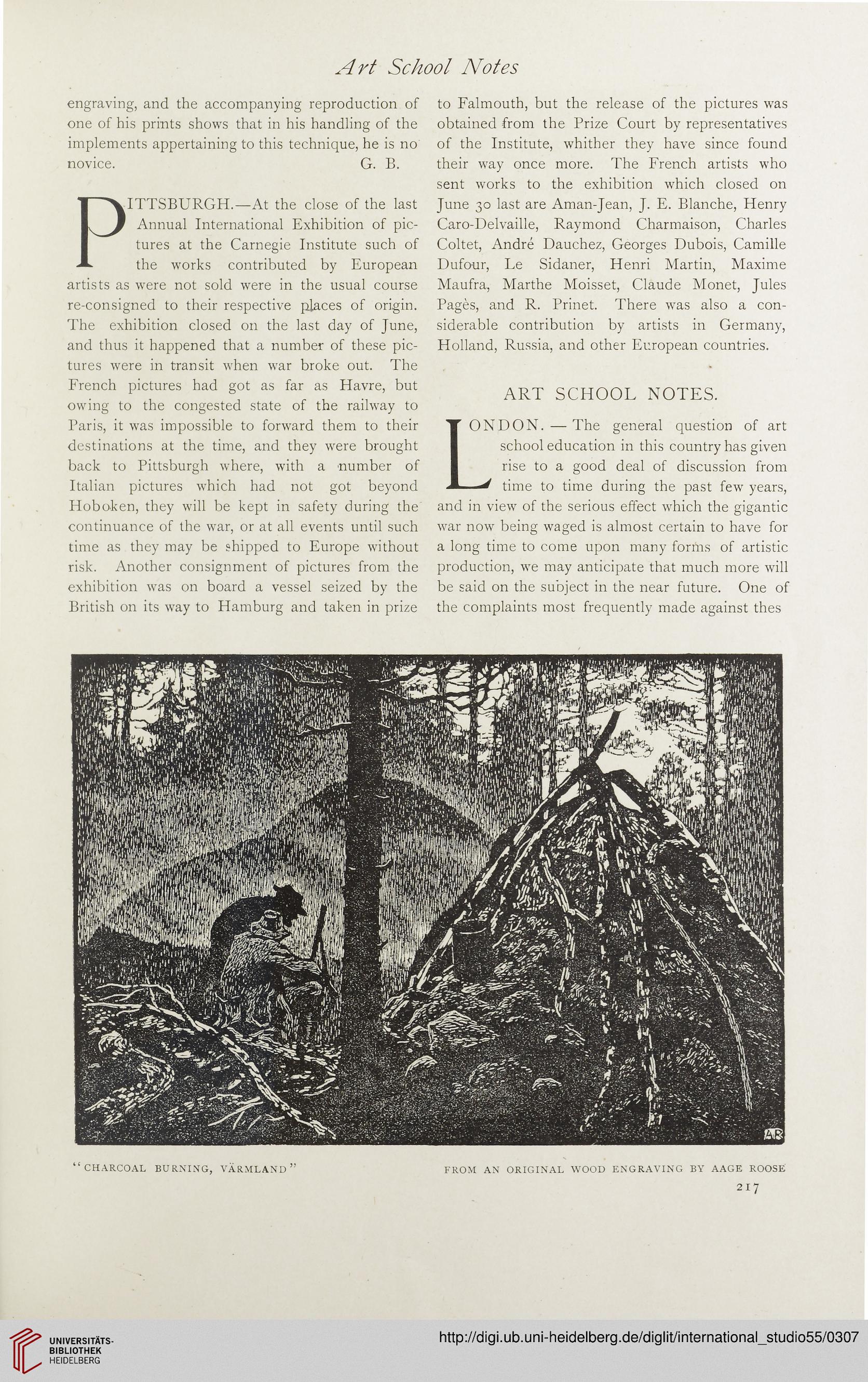 Art School Notes

engraving, and the accompanying reproduction of one of his prints shows that in his handling of the implements appertaining to this technique, he is no novice. G. B.

PITTSBURGH.—At the close of the last Annual International Exhibition of pictures at the Carnegie Institute such of the works contributed by European artists as were not sold were in the usual course re-consigned to their respective places of origin. The exhibition closed on the last day of June, and thus it happened that a number of these pictures were in transit when war broke out. The French pictures had got as far as Havre, but owing to the congested state of the railway to Paris, it was impossible to forward them to their destinations at the time, and they were brought back to Pittsburgh where, with a number of Italian pictures which had not got beyond Hoboken, they will be kept in safety during the continuance of the war, or at all events until such time as they may be shipped to Europe without risk. Another consignment of pictures from the exhibition was on board a vessel seized by the British on its way to Hamburg and taken in prize to Falmouth, but the release of the pictures was obtained from the Prize Court by representatives of the Institute, whither they have since found their way once more. The French artists who sent works to the exhibition which closed on June 30 last are Aman-Jean, J. E. Blanche, Henry Caro-Delvaille, Raymond Charmaison, Charles Coltet, André Dauchez, Georges Dubois, Camille Dufour, Le Sidaner, Henri Martin, Maxime Maufra, Marthe Moisset, Claude Monet, Jules Pagès, and R. Prinet. There was also a considerable contribution by artists in Germany, Holland, Russia, and other European countries.

ART SCHOOL NOTES.

LONDON. — The general question of art school education in this country has given rise to a good deal of discussion from time to time during the past few years, and in view of the serious effect which the gigantic war now being waged is almost certain to have for a long time to come upon many forms of artistic production, we may anticipate that much more will be said on the subject in the near future. One of the complaints most frequently made against thes

AR

"CHARCOAL BURNING, VÄRMLAND" FROM AN ORIGINAL WOOD ENGRAVING BY AAGE ROOSE

217

UNIVERSITÄTS-BIBLIOTHEK HEIDELBERG

http://digi.ub.uni-heidelberg.de/diglit/international_studio55/0307